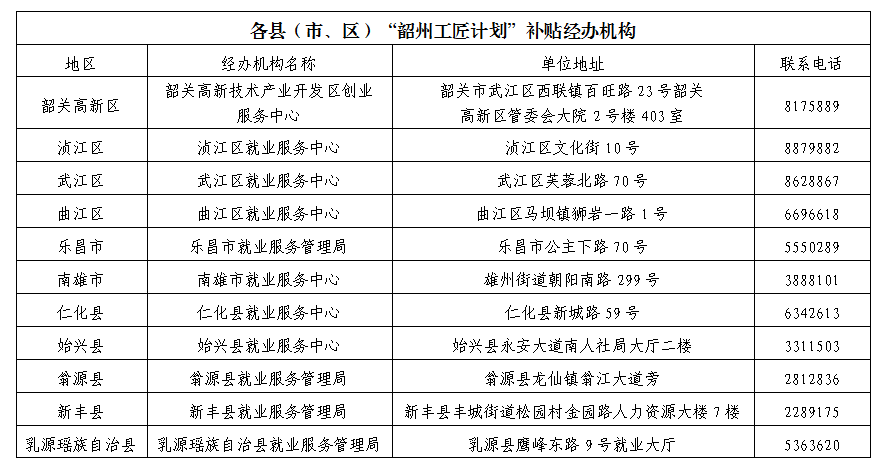 各县（市、区）“韶州工匠计划”补贴经办机构

| 地区 | 经办机构名称 | 单位地址 | 联系电话 |
|---|---|---|---|
| 韶关高新区 | 韶关高新技术产业开发区创业服务中心 | 韶关市武江区西联镇百旺路 23 号韶关高新区管委会大院 2 号楼 403 室 | 8175889 |
| 浈江区 | 浈江区就业服务中心 | 浈江区文化街 10 号 | 8879882 |
| 武江区 | 武江区就业服务中心 | 武江区芙蓉北路 70 号 | 8628867 |
| 曲江区 | 曲江区就业服务中心 | 曲江区马坝镇狮岩一路 1 号 | 6696618 |
| 乐昌市 | 乐昌市就业服务管理局 | 乐昌市公主下路 70 号 | 5550289 |
| 南雄市 | 南雄市就业服务中心 | 雄州街道朝阳南路 299 号 | 3888101 |
| 仁化县 | 仁化县就业服务中心 | 仁化县新城路 59 号 | 6342613 |
| 始兴县 | 始兴县就业服务中心 | 始兴县永安大道南人社局大厅二楼 | 3311503 |
| 翁源县 | 翁源县就业服务管理局 | 翁源县龙仙镇翁江大道旁 | 2812836 |
| 新丰县 | 新丰县就业服务管理局 | 新丰县丰城街道松园村金园路人力资源大楼 7 楼 | 2289175 |
| 乳源瑶族自治县 | 乳源瑶族自治县就业服务管理局 | 乳源县鹰峰东路 9 号就业大厅 | 5363620 |